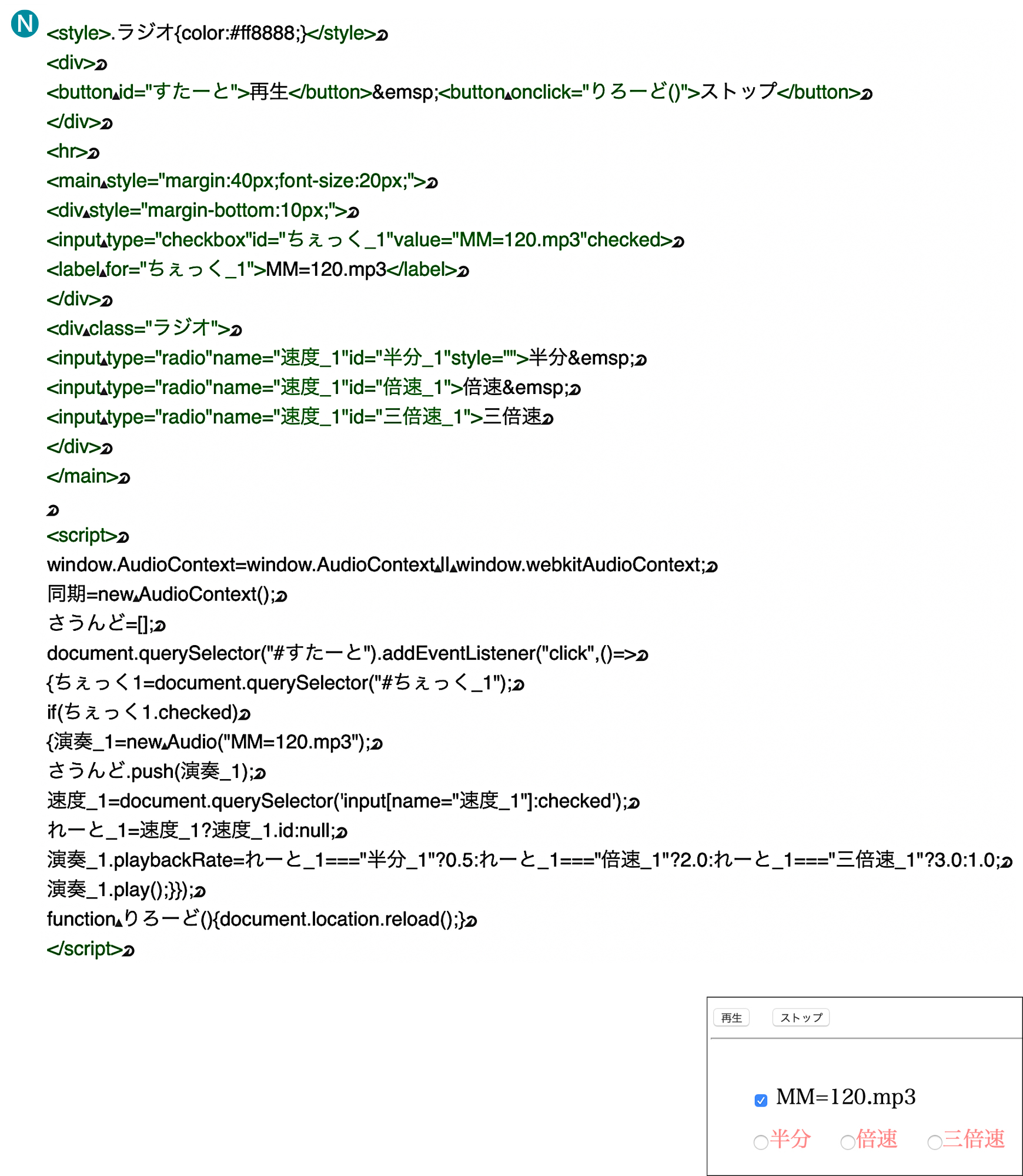 N
<style>.ラジオ{color:#ff8888;}</style>
<div>
<button id="すたーと">再生</button>&emsp;<button onclick="りろーど()">ストップ</button>
</div>
<hr>
<main style="margin:40px;font-size:20px;">
<div style="margin-bottom:10px;">
<input type="checkbox"id="ちぇっく_1"value="MM=120.mp3"checked>
<label for="ちぇっく_1">MM=120.mp3</label>
</div>
<div class="ラジオ">
<input type="radio"name="速度_1"id="半分_1"style="">半分&emsp;
<input type="radio"name="速度_1"id="倍速_1">倍速&emsp;
<input type="radio"name="速度_1"id="三倍速_1">三倍速
</div>
</main>

<script>
window.AudioContext=window.AudioContext || window.webkitAudioContext;
同期=new AudioContext();
さうんど=[];
document.querySelector("#すたーと").addEventListener("click",()=>
{ちぇっく1=document.querySelector("#ちぇっく_1");
if(ちぇっく1.checked)
{演奏_1=new Audio("MM=120.mp3");
さうんど.push(演奏_1);
速度_1=document.querySelector('input[name="速度_1"]:checked');
れーと_1=速度_1?速度_1.id:null;
演奏_1.playbackRate=れーと_1==="半分_1"?0.5:れーと_1==="倍速_1"?2.0:れーと_1==="三倍速_1"?3.0:1.0;
演奏_1.play();}});
function りろーど(){document.location.reload();}
</script>

再生 ストップ

MM=120.mp3
半分 倍速 三倍速